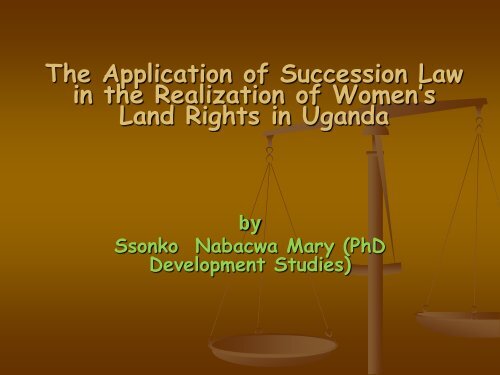 The Application of Succession Law in the Realization of Women's Land Rights in Uganda

by
Ssonko Nabacwa Mary (PhD Development Studies)